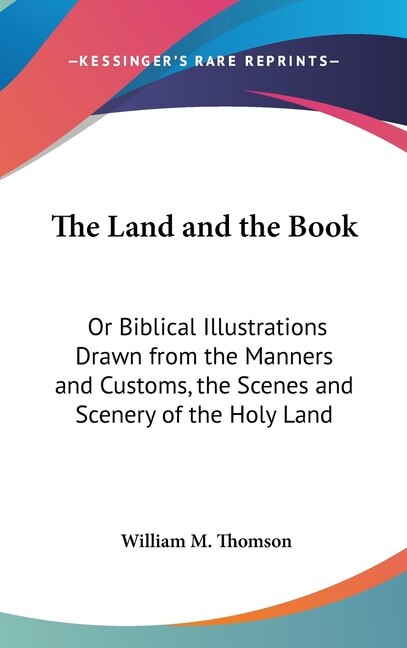 —KESSINGER'S RARE REPRINTS—

The Land and the Book

Or Biblical Illustrations Drawn from the Manners and Customs, the Scenes and Scenery of the Holy Land

William M. Thomson